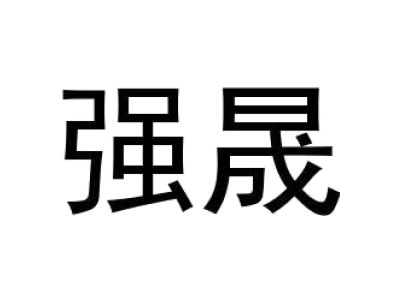 强晟